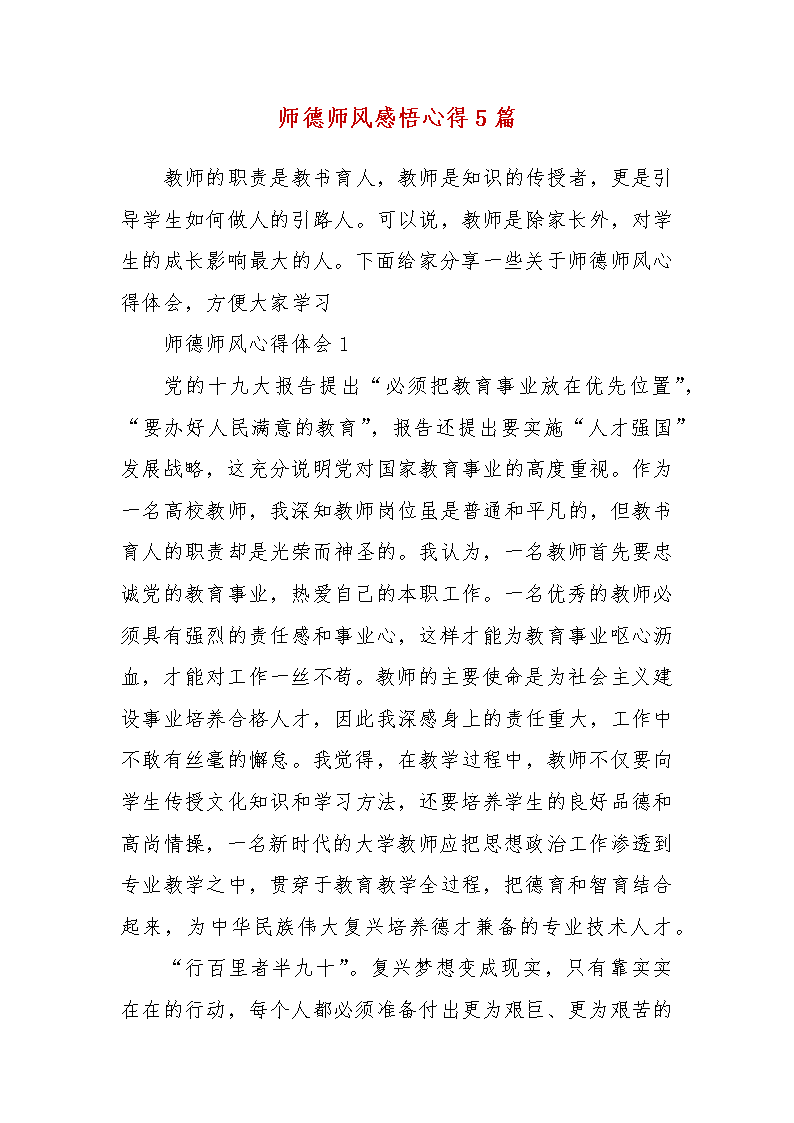 师德师风感悟心得5篇

教师的职责是教书育人，教师是知识的传授者，更是引导学生如何做人的引路人。可以说，教师是除家长外，对学生的成长影响最大的人。下面给家分享一些关于师德师风心得体会，方便大家学习

师德师风心得体会1

党的十九大报告提出“必须把教育事业放在优先位置”，“要办好人民满意的教育”，报告还提出要实施“人才强国”发展战略，这充分说明党对国家教育事业的高度重视。作为一名高校教师，我深知教师岗位虽是普通和平凡的，但教书育人的职责却是光荣而神圣的。我认为，一名教师首先要忠诚党的教育事业，热爱自己的本职工作。一名优秀的教师必须具有强烈的责任感和事业心，这样才能为教育事业呕心沥血，才能对工作一丝不苟。教师的主要使命是为社会主义建设事业培养合格人才，因此我深感身上的责任重大，工作中不敢有丝毫的懈怠。我觉得，在教学过程中，教师不仅要向学生传授文化知识和学习方法，还要培养学生的良好品德和高尚情操，一名新时代的大学教师应把思想政治工作渗透到专业教学之中，贯穿于教育教学全过程，把德育和智育结合起来，为中华民族伟大复兴培养德才兼备的专业技术人才。

“行百里者半九十”。复兴梦想变成现实，只有靠实实在在的行动，每个人都必须准备付出更为艰巨、更为艰苦的